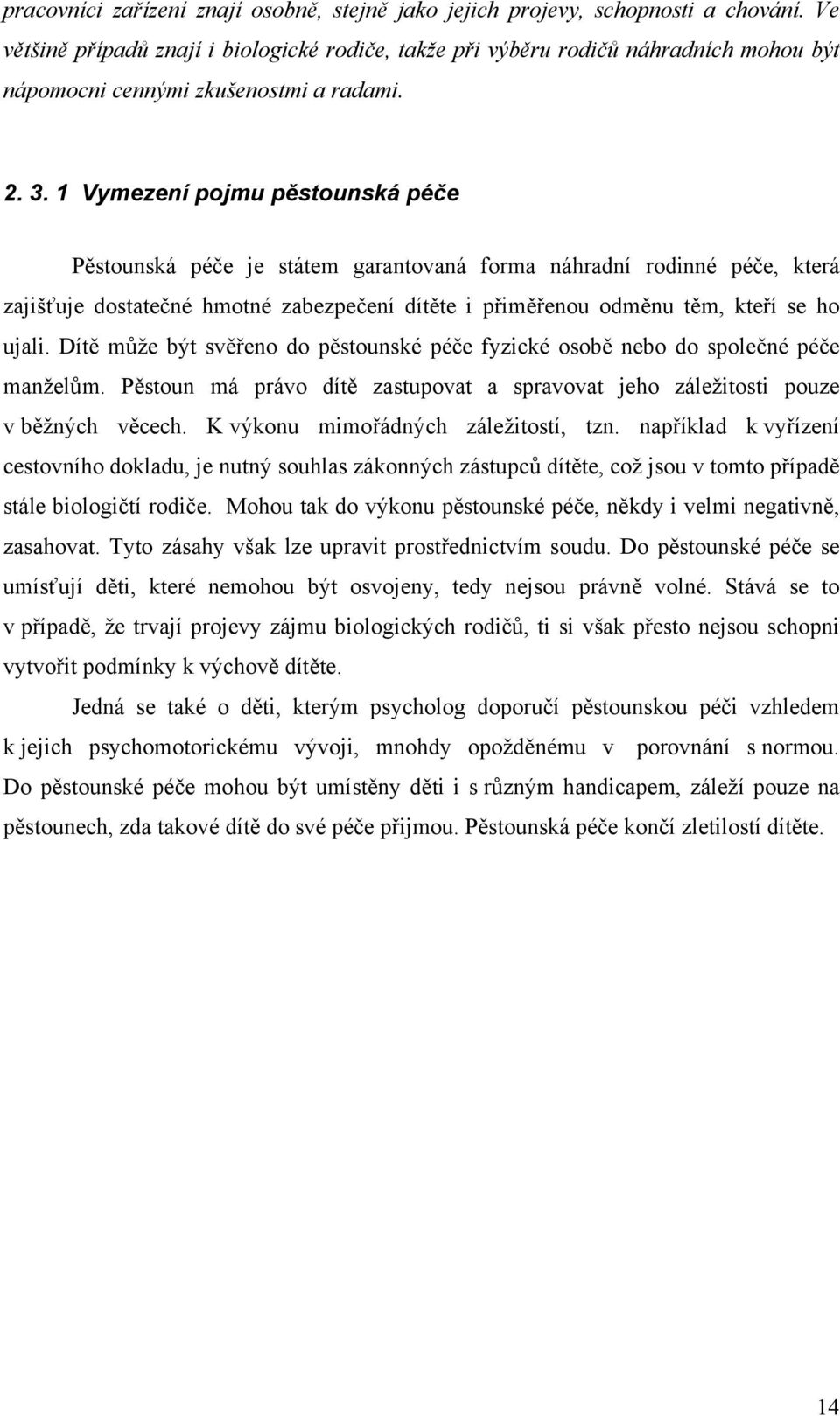 pracovníci zařízení znají osobně, stejně jako jejich projevy, schopnosti a chování. Ve většině případů znají i biologické rodiče, takže při výběru rodičů náhradních mohou být nápomocni cennými zkušenostmi a radami.

2. 3. 1 Vymezení pojmu pěstounská péče

Pěstounská péče je státem garantovaná forma náhradní rodinné péče, která zajišťuje dostatečné hmotné zabezpečení dítěte i přiměřenou odměnu těm, kteří se ho ujali. Dítě může být svěřeno do pěstounské péče fyzické osobě nebo do společné péče manželům. Pěstoun má právo dítě zastupovat a spravovat jeho záležitosti pouze v běžných věcech. K výkonu mimořádných záležitostí, tzn. například k vyřízení cestovního dokladu, je nutný souhlas zákonných zástupců dítěte, což jsou v tomto případě stále biologičtí rodiče. Mohou tak do výkonu pěstounské péče, někdy i velmi negativně, zasahovat. Tyto zásahy však lze upravit prostřednictvím soudu. Do pěstounské péče se umísťují děti, které nemohou být osvojeny, tedy nejsou právně volné. Stává se to v případě, že trvají projevy zájmu biologických rodičů, ti si však přesto nejsou schopni vytvořit podmínky k výchově dítěte.

Jedná se také o děti, kterým psycholog doporučí pěstounskou péči vzhledem k jejich psychomotorickému vývoji, mnohdy opožděnému v porovnání s normou. Do pěstounské péče mohou být umístěny děti i s různým handicapem, záleží pouze na pěstounech, zda takové dítě do své péče přijmou. Pěstounská péče končí zletilostí dítěte.

14